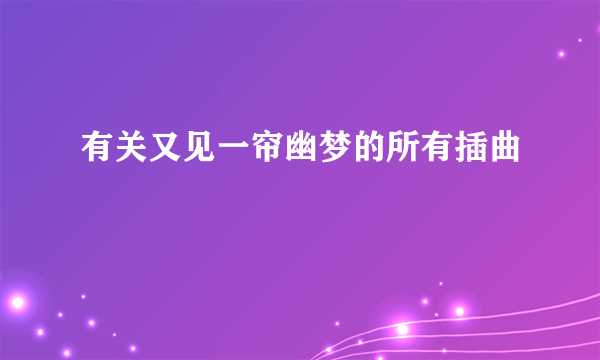 有关又见一帘幽梦的所有插曲